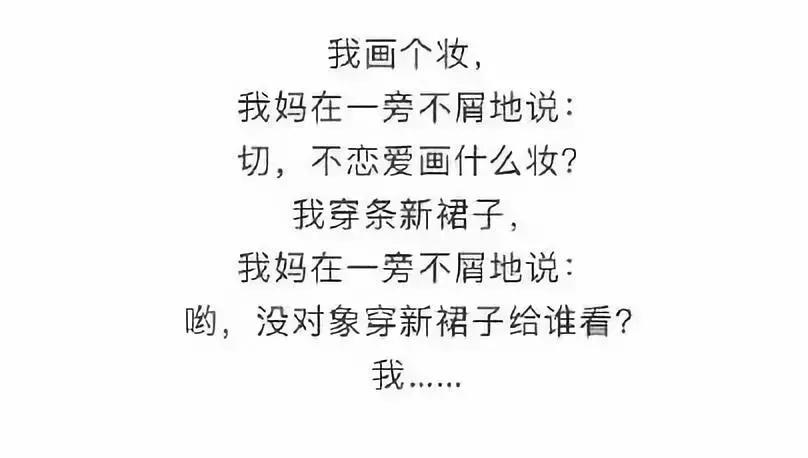 我画个妆，
我妈在一旁不屑地说：
切，不恋爱画什么妆？
我穿条新裙子，
我妈在一旁不屑地说：
哟，没对象穿新裙子给谁看？
我……